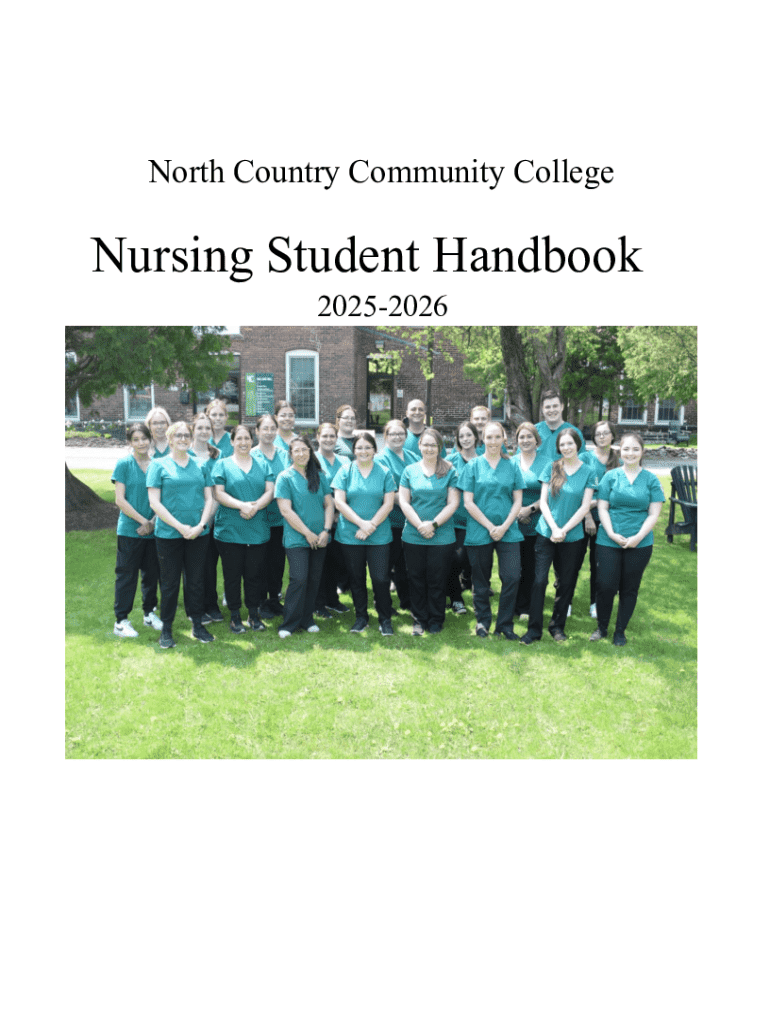 North Country Community College

Nursing Student Handbook

2025-2026